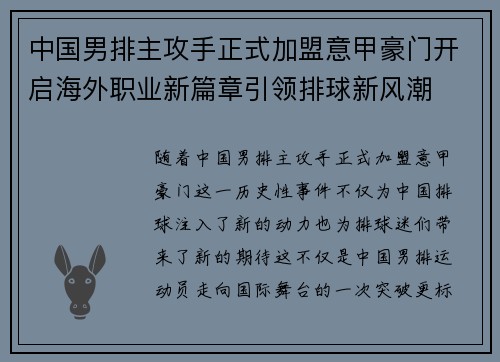 中国男排主攻手正式加盟意甲豪门开启海外职业新篇章引领排球新风潮

随着中国男排主攻手正式加盟意甲豪门这一历史性事件不仅为中国排球注入了新的动力也为排球迷们带来了新的期待这不仅是中国男排运动员走向国际舞台的一次突破更标